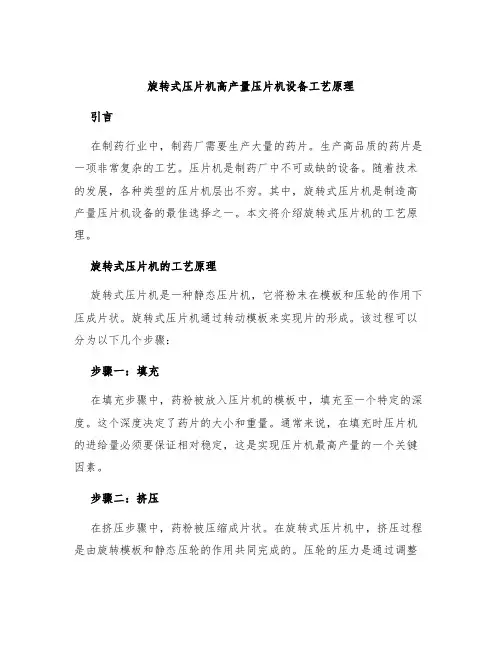 旋转式压片机高产量压片机设备工艺原理

引言

在制药行业中，制药厂需要生产大量的药片。生产高品质的药片是一项非常复杂的工艺。压片机是制药厂中不可或缺的设备。随着技术的发展，各种类型的压片机层出不穷。其中，旋转式压片机是制造高产量压片机设备的最佳选择之一。本文将介绍旋转式压片机的工艺原理。

旋转式压片机的工艺原理

旋转式压片机是一种静态压片机，它将粉末在模板和压轮的作用下压成片状。旋转式压片机通过转动模板来实现片的形成。该过程可以分为以下几个步骤：

步骤一：填充

在填充步骤中，药粉被放入压片机的模板中，填充至一个特定的深度。这个深度决定了药片的大小和重量。通常来说，在填充时压片机的进给量必须要保证相对稳定，这是实现压片机最高产量的一个关键因素。

步骤二：挤压

在挤压步骤中，药粉被压缩成片状。在旋转式压片机中，挤压过程是由旋转模板和静态压轮的作用共同完成的。压轮的压力是通过调整